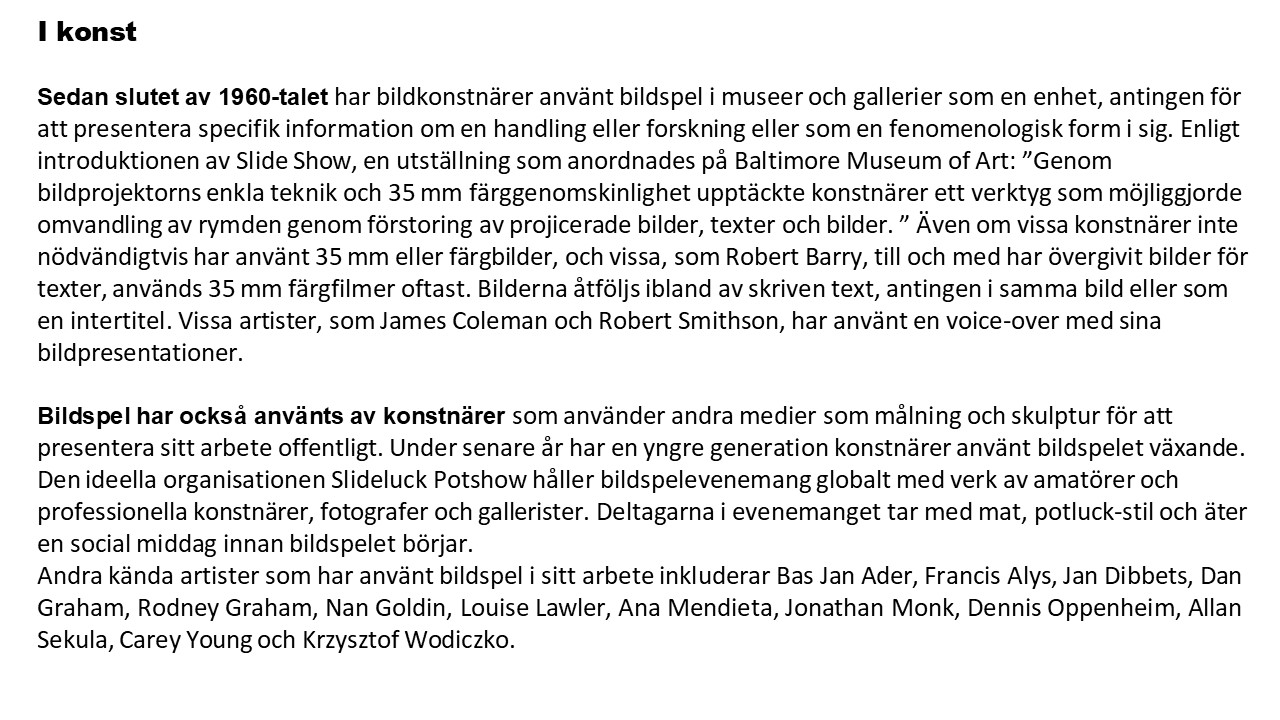 I konst

Sedan slutet av 1960-talet har bildkonstnärer använt bildspel i museer och gallerier som en enhet, antingen för att presentera specifik information om en handling eller forskning eller som en fenomenologisk form i sig. Enligt introduktionen av Slide Show, en utställning som anordnades på Baltimore Museum of Art: ”Genom bildprojektorns enkla teknik och 35 mm färggenomskinlighet upptäckte konstnärer ett verktyg som möjliggjorde omvandling av rymden genom förstoring av projicerade bilder, texter och bilder. ” Även om vissa konstnärer inte nödvändigtvis har använt 35 mm eller färgbilder, och vissa, som Robert Barry, till och med har övergivit bilder för texter, används 35 mm färgfilmer oftast. Bilderna åtföljs ibland av skriven text, antingen i samma bild eller som en intertitel. Vissa artister, som James Coleman och Robert Smithson, har använt en voice-over med sina bildpresentationer.

Bildspel har också använts av konstnärer som använder andra medier som målning och skulptur för att presentera sitt arbete offentligt. Under senare år har en yngre generation konstnärer använt bildspelet växande. Den ideella organisationen Slideluck Potshow håller bildspelevenemang globalt med verk av amatörer och professionella konstnärer, fotografer och gallerister. Deltagarna i evenemanget tar med mat, potluck-stil och äter en social middag innan bildspelet börjar.
Andra kända artister som har använt bildspel i sitt arbete inkluderar Bas Jan Ader, Francis Alys, Jan Dibbets, Dan Graham, Rodney Graham, Nan Goldin, Louise Lawler, Ana Mendieta, Jonathan Monk, Dennis Oppenheim, Allan Sekula, Carey Young och Krzysztof Wodiczko.